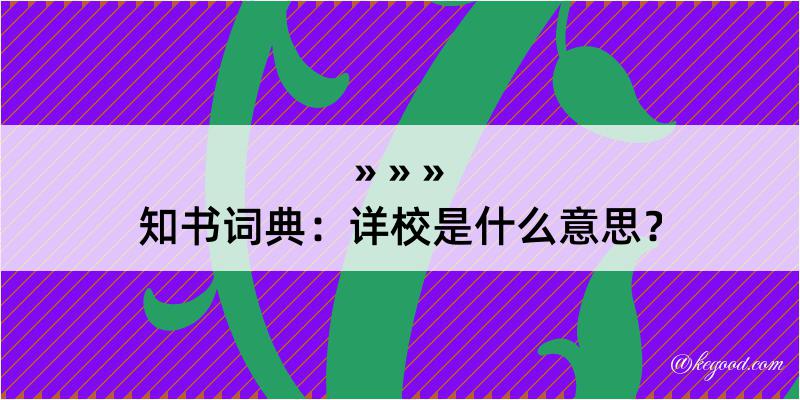 » » »
知书词典：详校是什么意思？

@kegood.com